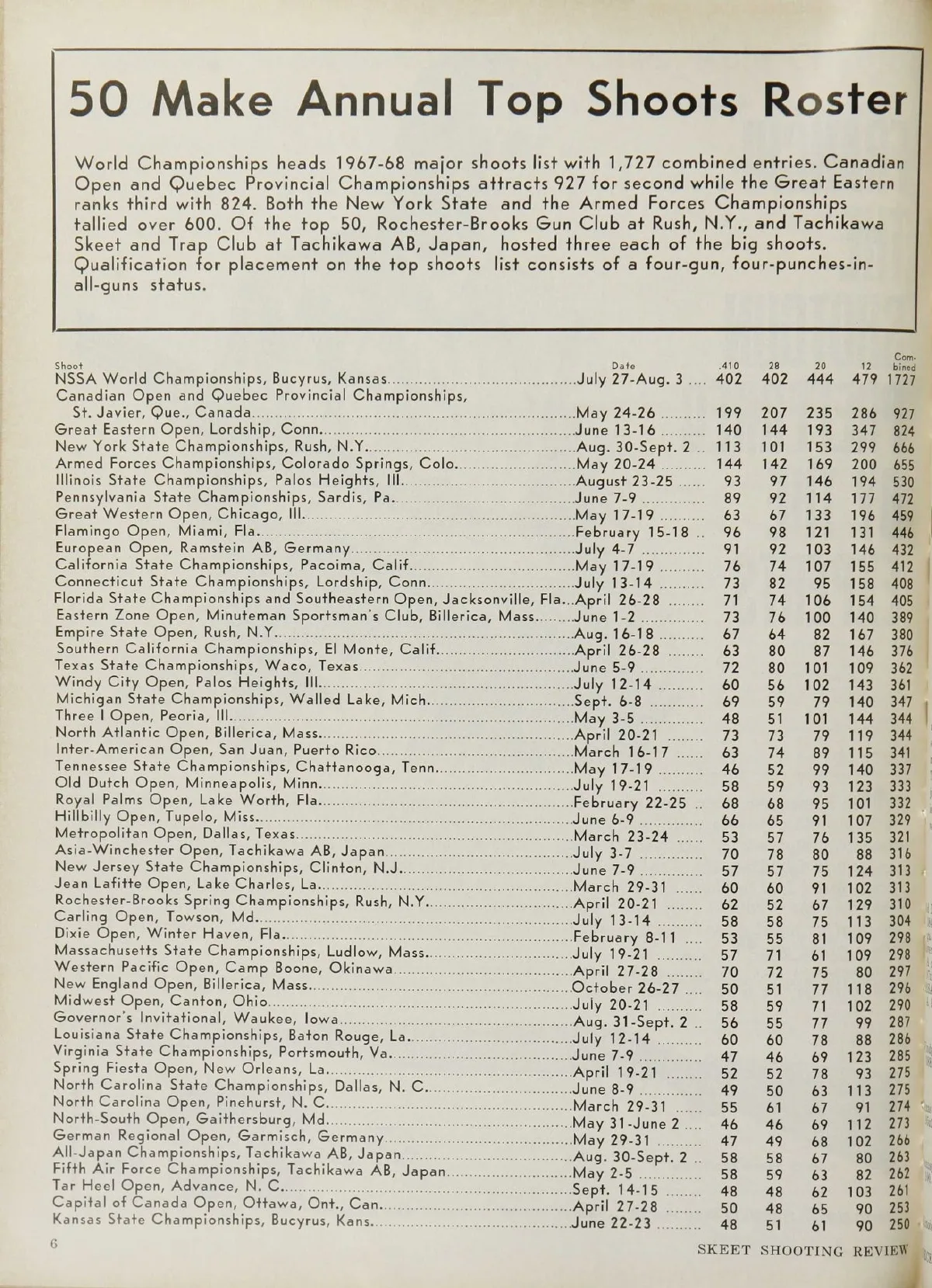 50 Make Annual Top Shoots Roster

World Championships heads 1967-68 major shoots list with 1,727 combined entries. Canadian Open and Quebec Provincial Championships attracts 927 for second while the Great Eastern ranks third with 824. Both the New York State and the Armed Forces Championships tallied over 600. Of the top 50, Rochester-Brooks Gun Club at Rush, N.Y., and Tachikawa Skeet and Trap Club at Tachikawa AB, Japan, hosted three each of the big shoots. Qualification for placement on the top shoots list consists of a four-gun, four-punches-in-all-guns status.

| Shoot | Date | .410 | 28 | 20 | 12 | Combined |
|---|---|---|---|---|---|---|
| NSSA World Championships, Bucyrus, Kansas | July 27-Aug. 3 | 402 | 402 | 444 | 479 | 1727 |
| Canadian Open and Quebec Provincial Championships, St. Javier, Que., Canada | May 24-26 | 199 | 207 | 235 | 286 | 927 |
| Great Eastern Open, Lordship, Conn. | June 13-16 | 140 | 144 | 193 | 347 | 824 |
| New York State Championships, Rush, N.Y. | Aug. 30-Sept. 2 | 113 | 101 | 153 | 299 | 666 |
| Armed Forces Championships, Colorado Springs, Colo. | May 20-24 | 144 | 142 | 169 | 200 | 655 |
| Illinois State Championships, Palos Heights, Ill. | August 23-25 | 93 | 97 | 146 | 194 | 530 |
| Pennsylvania State Championships, Sardis, Pa. | June 7-9 | 89 | 92 | 114 | 177 | 472 |
| Great Western Open, Chicago, Ill. | May 17-19 | 63 | 67 | 133 | 196 | 459 |
| Flamingo Open, Miami, Fla. | February 15-18 | 96 | 98 | 121 | 131 | 446 |
| European Open, Ramstein AB, Germany | July 4-7 | 91 | 92 | 103 | 146 | 432 |
| California State Championships, Pacoima, Calif. | May 17-19 | 76 | 74 | 107 | 155 | 412 |
| Connecticut State Championships, Lordship, Conn. | July 13-14 | 73 | 82 | 95 | 158 | 408 |
| Florida State Championships and Southeastern Open, Jacksonville, Fla. | April 26-28 | 71 | 74 | 106 | 154 | 405 |
| Eastern Zone Open, Minuteman Sportsman's Club, Billerica, Mass. | June 1-2 | 73 | 76 | 100 | 140 | 389 |
| Empire State Open, Rush, N.Y. | Aug. 16-18 | 67 | 64 | 82 | 167 | 380 |
| Southern California Championships, El Monte, Calif. | April 26-28 | 63 | 80 | 87 | 146 | 376 |
| Texas State Championships, Waco, Texas | June 5-9 | 72 | 80 | 101 | 109 | 362 |
| Windy City Open, Palos Heights, Ill. | July 12-14 | 60 | 56 | 102 | 143 | 361 |
| Michigan State Championships, Walled Lake, Mich. | Sept. 6-8 | 69 | 59 | 79 | 140 | 347 |
| Three I Open, Peoria, Ill. | May 3-5 | 48 | 51 | 101 | 144 | 344 |
| North Atlantic Open, Billerica, Mass. | April 20-21 | 73 | 73 | 79 | 119 | 344 |
| Inter-American Open, San Juan, Puerto Rico | March 16-17 | 63 | 74 | 89 | 115 | 341 |
| Tennessee State Championships, Chattanooga, Tenn. | May 17-19 | 46 | 52 | 99 | 140 | 337 |
| Old Dutch Open, Minneapolis, Minn. | July 19-21 | 58 | 59 | 93 | 123 | 333 |
| Royal Palms Open, Lake Worth, Fla. | February 22-25 | 68 | 68 | 95 | 101 | 332 |
| Hillbilly Open, Tupelo, Miss. | June 6-9 | 66 | 65 | 91 | 107 | 329 |
| Metropolitan Open, Dallas, Texas | March 23-24 | 53 | 57 | 76 | 135 | 321 |
| Asia-Winchester Open, Tachikawa AB, Japan | July 3-7 | 70 | 78 | 80 | 88 | 316 |
| New Jersey State Championships, Clinton, N.J. | June 7-9 | 57 | 57 | 75 | 124 | 313 |
| Jean Lafitte Open, Lake Charles, La. | March 29-31 | 60 | 60 | 91 | 102 | 313 |
| Rochester-Brooks Spring Championships, Rush, N.Y. | April 20-21 | 62 | 52 | 67 | 129 | 310 |
| Carling Open, Towson, Md. | July 13-14 | 58 | 58 | 75 | 113 | 304 |
| Dixie Open, Winter Haven, Fla. | February 8-11 | 53 | 55 | 81 | 109 | 298 |
| Massachusetts State Championships, Ludlow, Mass. | July 19-21 | 57 | 71 | 61 | 109 | 298 |
| Western Pacific Open, Camp Boone, Okinawa | April 27-28 | 70 | 72 | 75 | 80 | 297 |
| New England Open, Billerica, Mass. | October 26-27 | 50 | 51 | 77 | 118 | 296 |
| Midwest Open, Canton, Ohio | July 20-21 | 58 | 59 | 71 | 102 | 290 |
| Governor's Invitational, Waukee, Iowa | Aug. 31-Sept. 2 | 56 | 55 | 77 | 99 | 287 |
| Louisiana State Championships, Baton Rouge, La. | July 12-14 | 60 | 60 | 78 | 88 | 286 |
| Virginia State Championships, Portsmouth, Va. | June 7-9 | 47 | 46 | 69 | 123 | 285 |
| Spring Fiesta Open, New Orleans, La. | April 19-21 | 52 | 52 | 78 | 93 | 275 |
| North Carolina State Championships, Dallas, N. C. | June 8-9 | 49 | 50 | 63 | 113 | 275 |
| North Carolina Open, Pinehurst, N. C. | March 29-31 | 55 | 61 | 67 | 91 | 274 |
| North-South Open, Gaithersburg, Md. | May 31-June 2 | 46 | 46 | 69 | 112 | 273 |
| German Regional Open, Garmisch, Germany | May 29-31 | 47 | 49 | 68 | 102 | 266 |
| All-Japan Championships, Tachikawa AB, Japan | Aug. 30-Sept. 2 | 58 | 58 | 67 | 80 | 263 |
| Fifth Air Force Championships, Tachikawa AB, Japan | May 2-5 | 58 | 59 | 63 | 82 | 262 |
| Tar Heel Open, Advance, N. C. | Sept. 14-15 | 48 | 48 | 62 | 103 | 261 |
| Capital of Canada Open, Ottawa, Ont., Can. | April 27-28 | 50 | 48 | 65 | 90 | 253 |
| Kansas State Championships, Bucyrus, Kans. | June 22-23 | 48 | 51 | 61 | 90 | 250 |

6

SKEET SHOOTING REVIEW